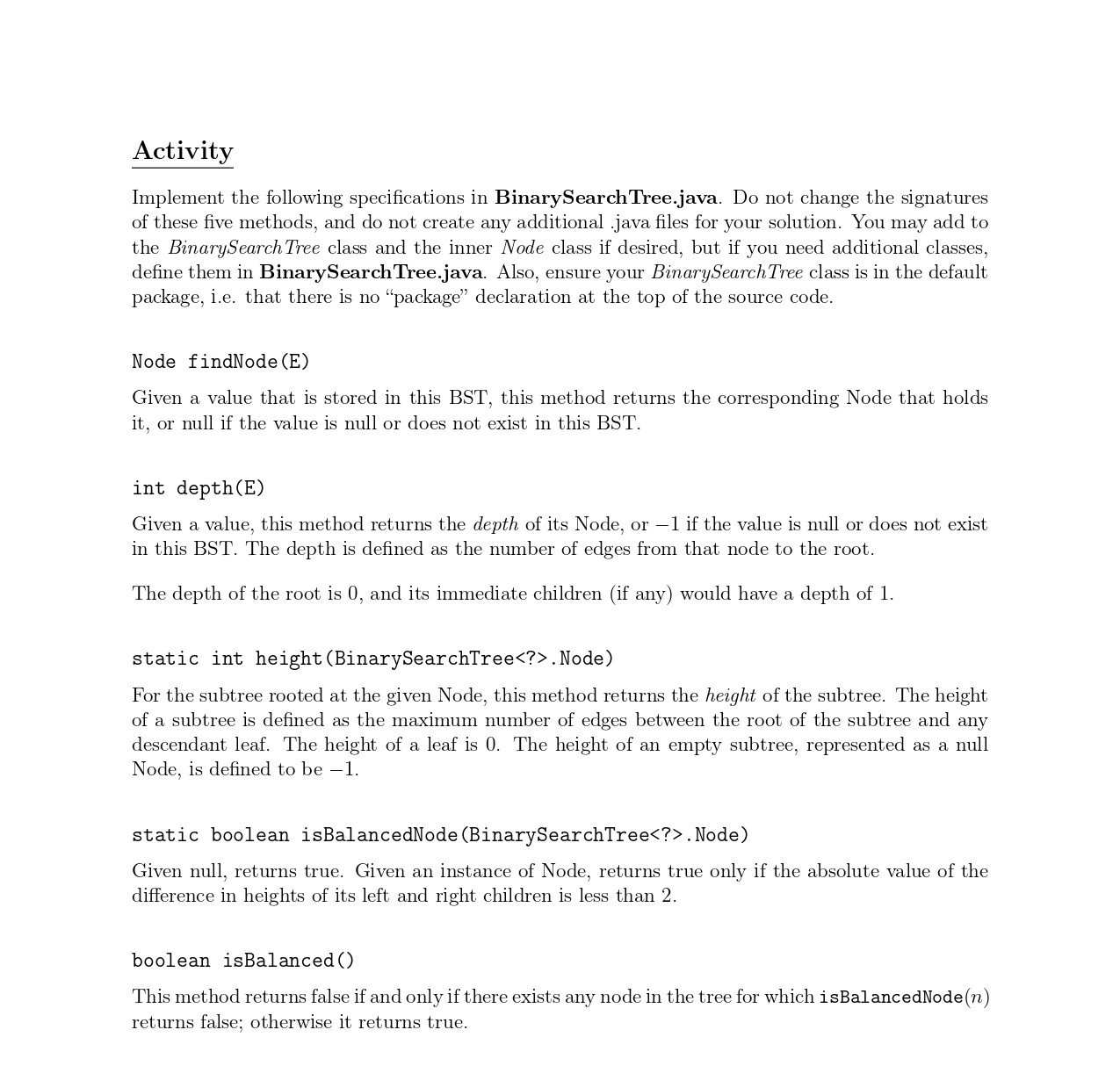 Activity

Implement the following specifications in BinarySearchTree.java. Do not change the signatures of these five methods, and do not create any additional .java files for your solution. You may add to the BinarySearchTree class and the inner Node class if desired, but if you need additional classes, define them in BinarySearchTree.java. Also, ensure your BinarySearchTree class is in the default package, i.e. that there is no "package" declaration at the top of the source code.

Node findNode(E)

Given a value that is stored in this BST, this method returns the corresponding Node that holds it, or null if the value is null or does not exist in this BST.

int depth(E)

Given a value, this method returns the depth of its Node, or $-1$ if the value is null or does not exist in this BST. The depth is defined as the number of edges from that node to the root.

The depth of the root is 0, and its immediate children (if any) would have a depth of 1.

static int height(BinarySearchTree<?>.Node)

For the subtree rooted at the given Node, this method returns the height of the subtree. The height of a subtree is defined as the maximum number of edges between the root of the subtree and any descendant leaf. The height of a leaf is 0. The height of an empty subtree, represented as a null Node, is defined to be $-1$.

static boolean isBalancedNode(BinarySearchTree<?>.Node)

Given null, returns true. Given an instance of Node, returns true only if the absolute value of the difference in heights of its left and right children is less than 2.

boolean isBalanced()

This method returns false if and only if there exists any node in the tree for which isBalancedNode($n$) returns false; otherwise it returns true.